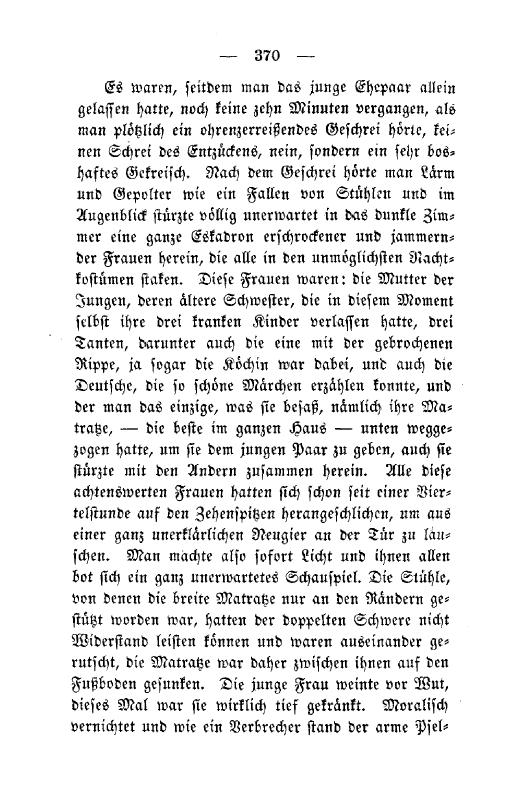 — 370 —

Es waren, seitdem man das junge Ehepaar allein gelassen hatte, noch keine zehn Minuten vergangen, als man plötzlich ein ohrenzerreißendes Geschrei hörte, keinen Schrei des Entzückens, nein, sondern ein sehr boshaftes Gekreisch. Nach dem Geschrei hörte man Lärm und Gepolter wie ein Fallen von Stühlen und im Augenblick stürzte völlig unerwartet in das dunkle Zimmer eine ganze Eskadron erschrockener und jammernder Frauen herein, die alle in den unmöglichsten Nachtkostümen staken. Diese Frauen waren: die Mutter der Jungen, deren ältere Schwester, die in diesem Moment selbst ihre drei kranken Kinder verlassen hatte, drei Tanten, darunter auch die eine mit der gebrochenen Rippe, ja sogar die Köchin war dabei, und auch die Deutsche, die so schöne Märchen erzählen konnte, und der man das einzige, was sie besaß, nämlich ihre Matratze, — die beste im ganzen Haus — unten weggezogen hatte, um sie dem jungen Paar zu geben, auch sie stürzte mit den Andern zusammen herein. Alle diese achtenswerten Frauen hatten sich schon seit einer Viertelstunde auf den Zehenspitzen herangeschlichen, um aus einer ganz unerklärlichen Neugier an der Tür zu lauschen. Man machte also sofort Licht und ihnen allen bot sich ein ganz unerwartetes Schauspiel. Die Stühle, von denen die breite Matratze nur an den Rändern gestützt worden war, hatten der doppelten Schwere nicht Widerstand leisten können und waren auseinander gerutscht, die Matratze war daher zwischen ihnen auf den Fußboden gesunken. Die junge Frau weinte vor Wut, dieses Mal war sie wirklich tief gekränkt. Moralisch vernichtet und wie ein Verbrecher stand der arme Psel-